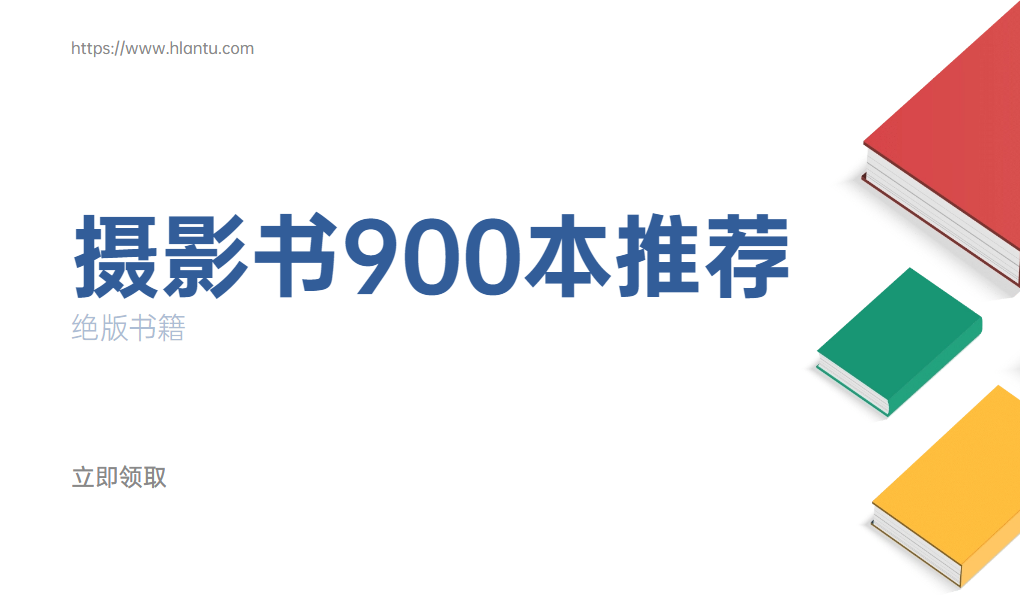 https://www.hlantu.com

摄影书900本推荐

绝版书籍

立即领取